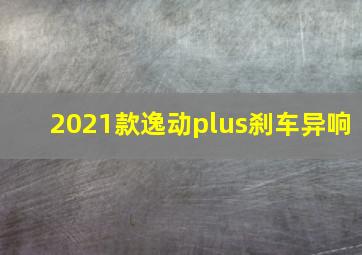 2021款逸动plus刹车异响